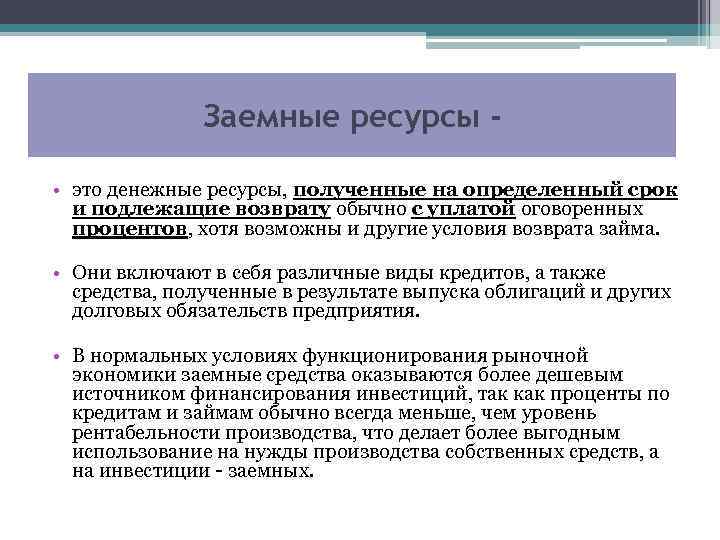 Заемные ресурсы -

• это денежные ресурсы, полученные на определенный срок и подлежащие возврату обычно с уплатой оговоренных процентов, хотя возможны и другие условия возврата займа.

• Они включают в себя различные виды кредитов, а также средства, полученные в результате выпуска облигаций и других долговых обязательств предприятия.

• В нормальных условиях функционирования рыночной экономики заемные средства оказываются более дешевым источником финансирования инвестиций, так как проценты по кредитам и займам обычно всегда меньше, чем уровень рентабельности производства, что делает более выгодным использование на нужды производства собственных средств, а на инвестиции - заемных.